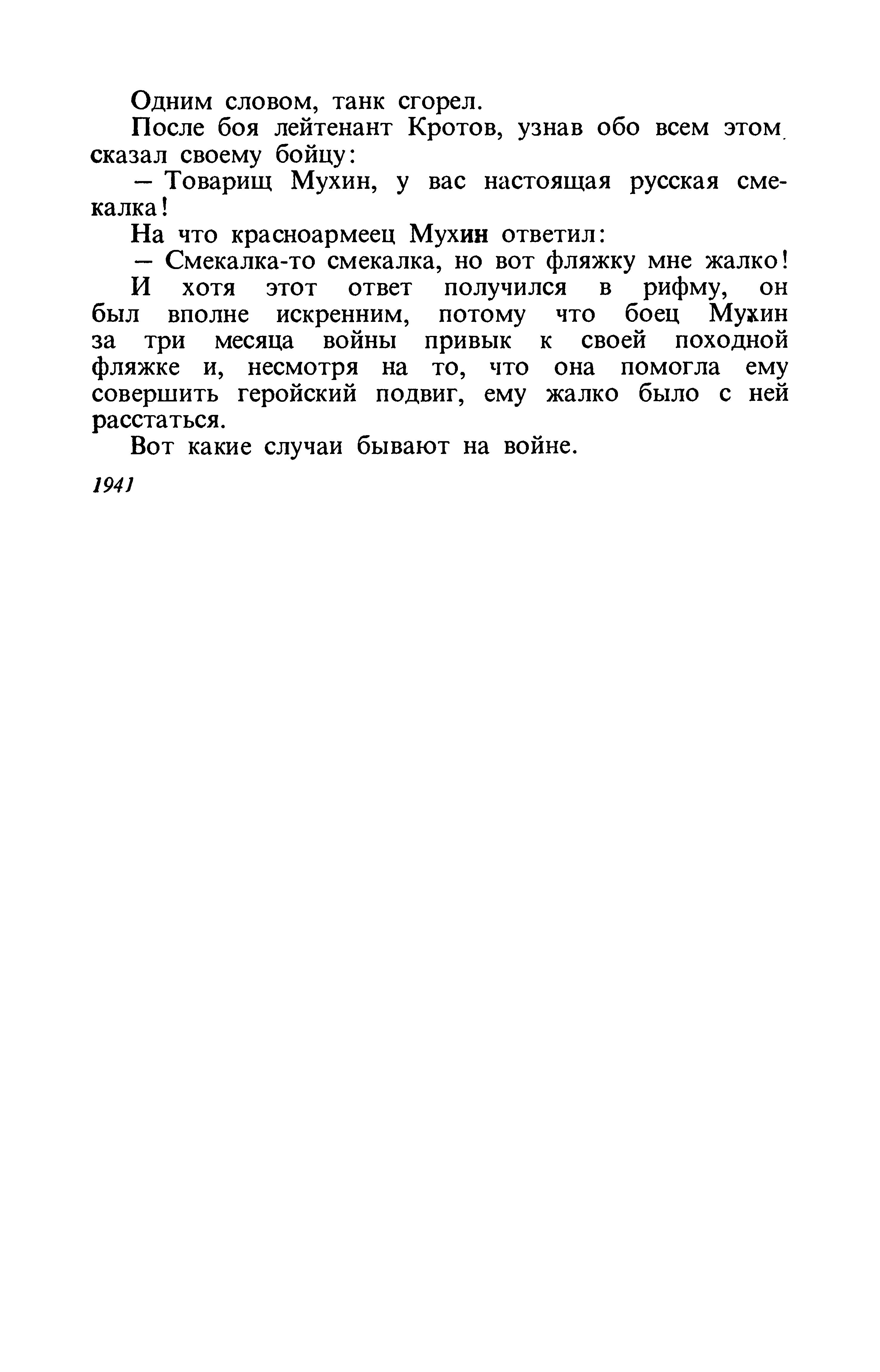 Одним словом, танк сгорел.

После боя лейтенант Кротов, узнав обо всем этом, сказал своему бойцу:

— Товарищ Мухин, у вас настоящая русская смекалка!

На что красноармеец Мухин ответил:

— Смекалка-то смекалка, но вот фляжку мне жалко!

И хотя этот ответ получился в рифму, он был вполне искренним, потому что боец Мухин за три месяца войны привык к своей походной фляжке и, несмотря на то, что она помогла ему совершить геройский подвиг, ему жалко было с ней расстаться.

Вот какие случаи бывают на войне.

1941